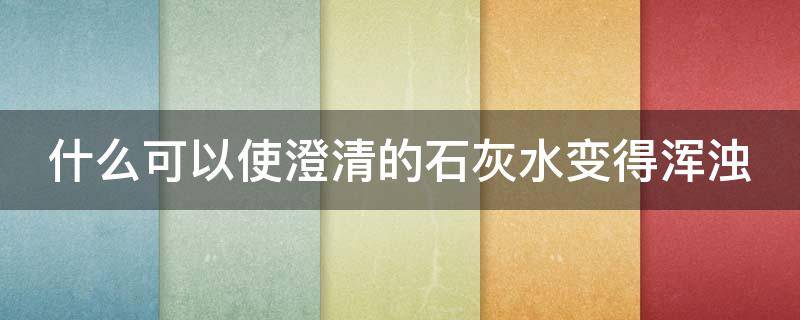 什么可以使澄清的石灰水变得浑浊